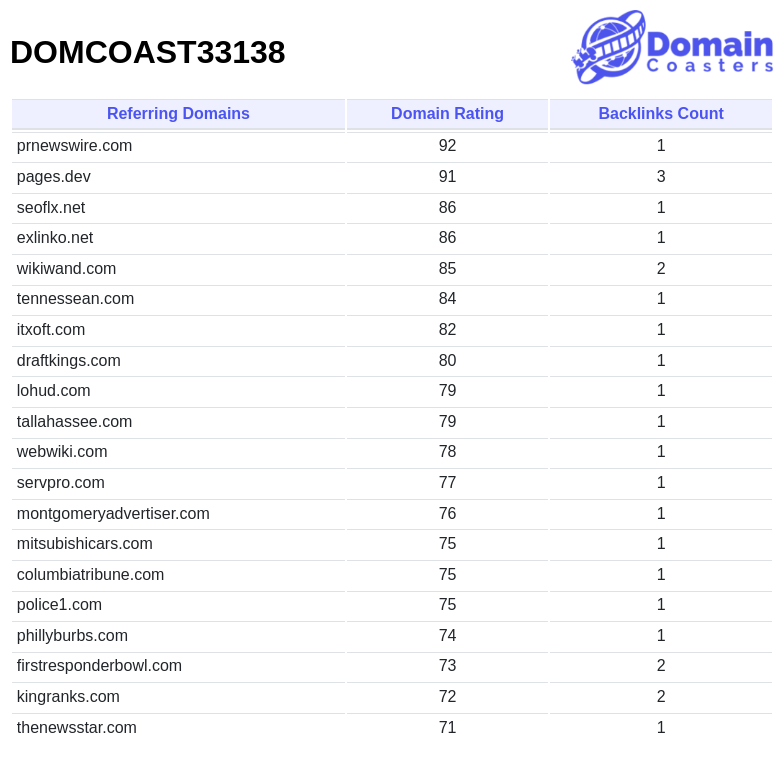 DOMCOAST33138

Domain Coasters

| Referring Domains | Domain Rating | Backlinks Count |
|---|---|---|
| prnewswire.com | 92 | 1 |
| pages.dev | 91 | 3 |
| seoflx.net | 86 | 1 |
| exlinko.net | 86 | 1 |
| wikiwand.com | 85 | 2 |
| tennessean.com | 84 | 1 |
| itxoft.com | 82 | 1 |
| draftkings.com | 80 | 1 |
| lohud.com | 79 | 1 |
| tallahassee.com | 79 | 1 |
| webwiki.com | 78 | 1 |
| servpro.com | 77 | 1 |
| montgomeryadvertiser.com | 76 | 1 |
| mitsubishicars.com | 75 | 1 |
| columbiatribune.com | 75 | 1 |
| police1.com | 75 | 1 |
| phillyburbs.com | 74 | 1 |
| firstresponderbowl.com | 73 | 2 |
| kingranks.com | 72 | 2 |
| thenewsstar.com | 71 | 1 |